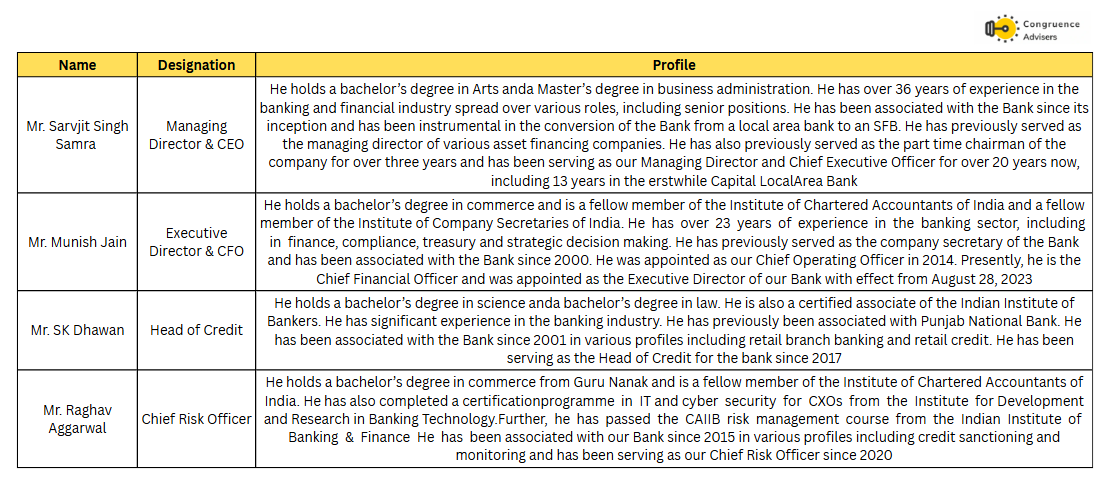 Congruence Advisers

| Name | Designation | Profile |
|---|---|---|
| Mr. Sarvjit Singh Samra | Managing Director & CEO | He holds a bachelor's degree in Arts anda Master's degree in business administration. He has over 36 years of experience in the banking and financial industry spread over various roles, including senior positions. He has been associated with the Bank since its inception and has been instrumental in the conversion of the Bank from a local area bank to an SFB. He has previously served as the managing director of various asset financing companies. He has also previously served as the part time chairman of the company for over three years and has been serving as our Managing Director and Chief Executive Officer for over 20 years now, including 13 years in the erstwhile Capital LocalArea Bank |
| Mr. Munish Jain | Executive Director & CFO | He holds a bachelor's degree in commerce and is a fellow member of the Institute of Chartered Accountants of India and a fellow member of the Institute of Company Secretaries of India. He has over 23 years of experience in the banking sector, including in finance, compliance, treasury and strategic decision making. He has previously served as the company secretary of the Bank and has been associated with the Bank since 2000. He was appointed as our Chief Operating Officer in 2014. Presently, he is the Chief Financial Officer and was appointed as the Executive Director of our Bank with effect from August 28, 2023 |
| Mr. SK Dhawan | Head of Credit | He holds a bachelor's degree in science anda bachelor's degree in law. He is also a certified associate of the Indian Institute of Bankers. He has significant experience in the banking industry. He has previously been associated with Punjab National Bank. He has been associated with the Bank since 2001 in various profiles including retail branch banking and retail credit. He has been serving as the Head of Credit for the bank since 2017 |
| Mr. Raghav Aggarwal | Chief Risk Officer | He holds a bachelor's degree in commerce from Guru Nanak and is a fellow member of the Institute of Chartered Accountants of India. He has also completed a certificationprogramme in IT and cyber security for CXOs from the Institute for Development and Research in Banking Technology.Further, he has passed the CAIIB risk management course from the Indian Institute of Banking & Finance He has been associated with our Bank since 2015 in various profiles including credit sanctioning and monitoring and has been serving as our Chief Risk Officer since 2020 |